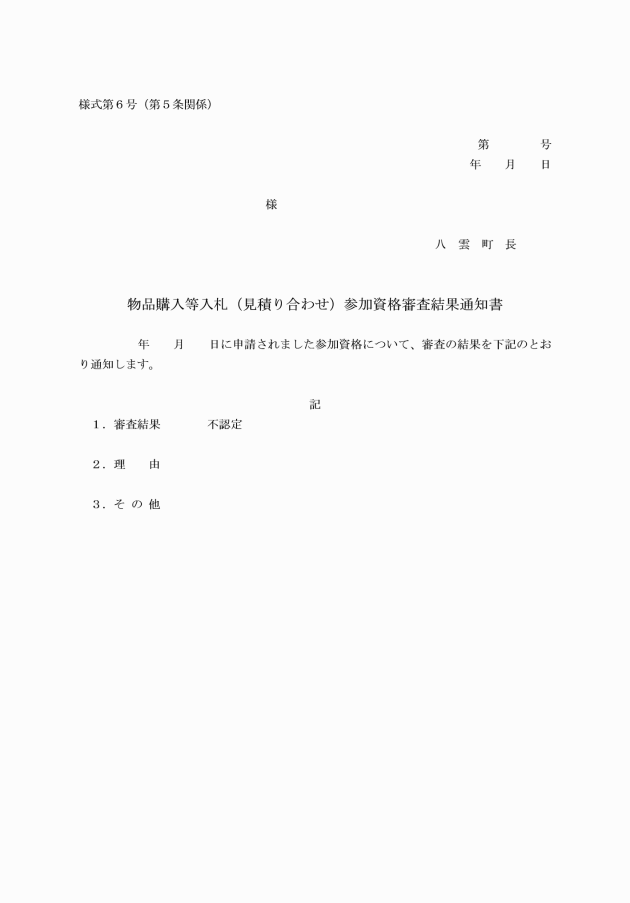 様式第６号（第５条関係）

第　　　号
年　　月　　日

様

八　雲　町　長

物品購入等入札（見積り合わせ）参加資格審査結果通知書

　　　年　　月　　日に申請されました参加資格について、審査の結果を下記のとおり通知します。

記

１．審査結果　　　　不認定

２．理　　由

３．そ の 他